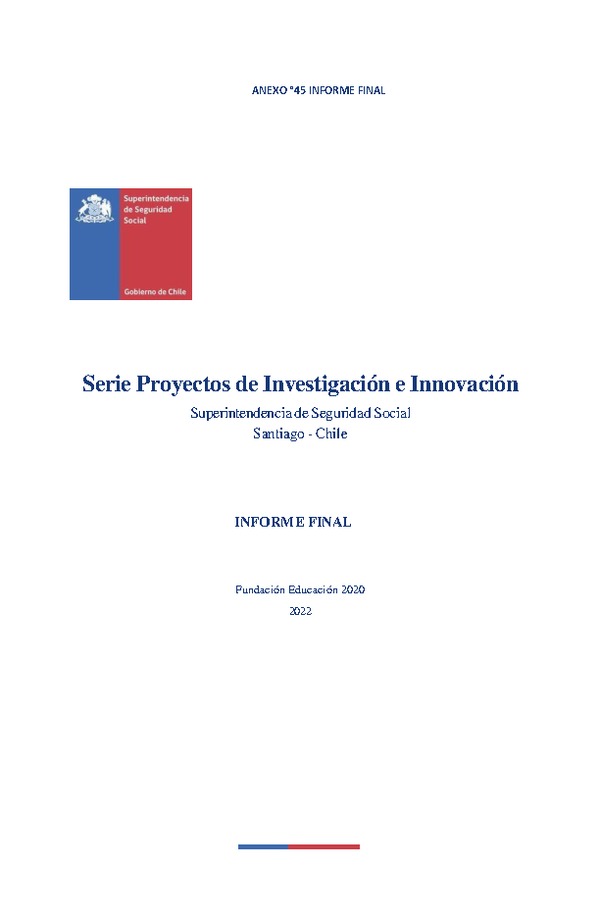 ANEXO °45 INFORME FINAL

Superintendencia de Seguridad Social

Gobierno de Chile

Serie Proyectos de Investigación e Innovación

Superintendencia de Seguridad Social
Santiago - Chile

INFORME FINAL

Fundación Educación 2020
2022